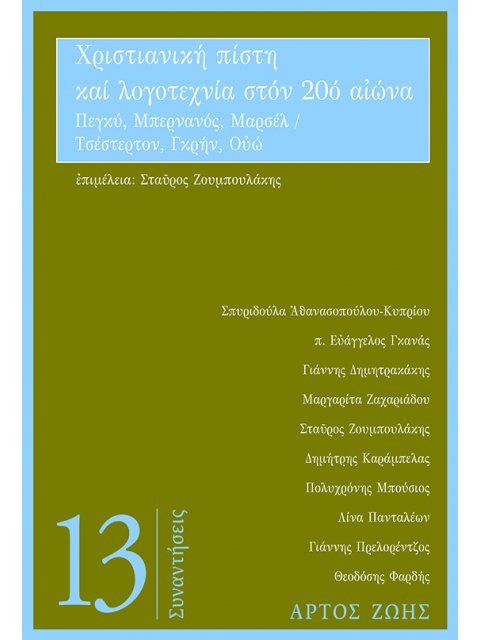 Χριστιανική πίστη καί λογοτεχνία στόν 20ό αἰώνα

Πεγκύ, Μπερνανός, Μαρσέλ / Τσέστερτον, Γκρήν, Οὐώ

ἐπιμέλεια: Σταῦρος Ζουμπουλάκης

Σπυριδούλα Ἀθανασοπούλου-Κυπρίου

π. Εὐάγγελος Γκανάς

Γιάννης Δημητρακάκης

Μαργαρίτα Ζαχαριάδου

Σταῦρος Ζουμπουλάκης

Δημήτρης Καράμπελας

Πολυχρόνης Μπούσιος

Λίνα Πανταλέων

Γιάννης Πρελορέντζος

Θεοδόσης Φαρδής

13

Συναντήσεις

ΑΡΤΟΣ ΖΩΗΣ